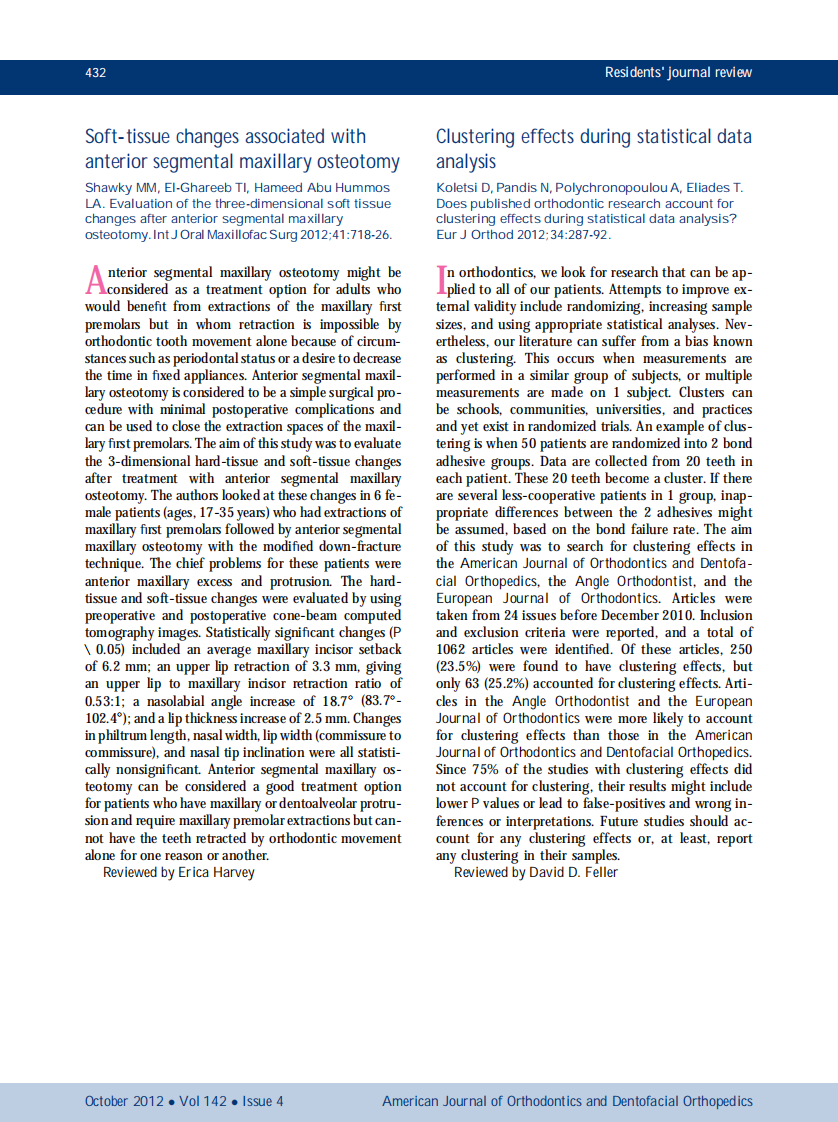 432

Residents' journal review

Soft-tissue changes associated with anterior segmental maxillary osteotomy

Shawky MM, El-Ghareeb TI, Hameed Abu Hummos LA. Evaluation of the three-dimensional soft tissue changes after anterior segmental maxillary osteotomy. Int J Oral Maxillofac Surg 2012;41:718-26.

Anterior segmental maxillary osteotomy might be considered as a treatment option for adults who would benefit from extractions of the maxillary first premolars but in whom retraction is impossible by orthodontic tooth movement alone because of circumstances such as periodontal status or a desire to decrease the time in fixed appliances. Anterior segmental maxillary osteotomy is considered to be a simple surgical procedure with minimal postoperative complications and can be used to close the extraction spaces of the maxillary first premolars. The aim of this study was to evaluate the 3-dimensional hard-tissue and soft-tissue changes after treatment with anterior segmental maxillary osteotomy. The authors looked at these changes in 6 female patients (ages, 17-35 years) who had extractions of maxillary first premolars followed by anterior segmental maxillary osteotomy with the modified down-fracture technique. The chief problems for these patients were anterior maxillary excess and protrusion. The hard-tissue and soft-tissue changes were evaluated by using preoperative and postoperative cone-beam computed tomography images. Statistically significant changes (P \ 0.05) included an average maxillary incisor setback of 6.2 mm; an upper lip retraction of 3.3 mm, giving an upper lip to maxillary incisor retraction ratio of 0.53:1; a nasolabial angle increase of 18.7° (83.7°-102.4°); and a lip thickness increase of 2.5 mm. Changes in philtrum length, nasal width, lip width (commissure to commissure), and nasal tip inclination were all statistically nonsignificant. Anterior segmental maxillary osteotomy can be considered a good treatment option for patients who have maxillary or dentoalveolar protrusion and require maxillary premolar extractions but cannot have the teeth retracted by orthodontic movement alone for one reason or another.
Reviewed by Erica Harvey

Clustering effects during statistical data analysis

Koletsi D, Pandis N, Polychronopoulou A, Eliades T. Does published orthodontic research account for clustering effects during statistical data analysis? Eur J Orthod 2012;34:287-92.

In orthodontics, we look for research that can be applied to all of our patients. Attempts to improve external validity include randomizing, increasing sample sizes, and using appropriate statistical analyses. Nevertheless, our literature can suffer from a bias known as clustering. This occurs when measurements are performed in a similar group of subjects, or multiple measurements are made on 1 subject. Clusters can be schools, communities, universities, and practices and yet exist in randomized trials. An example of clustering is when 50 patients are randomized into 2 bond adhesive groups. Data are collected from 20 teeth in each patient. These 20 teeth become a cluster. If there are several less-cooperative patients in 1 group, inappropriate differences between the 2 adhesives might be assumed, based on the bond failure rate. The aim of this study was to search for clustering effects in the American Journal of Orthodontics and Dentofacial Orthopedics, the Angle Orthodontist, and the European Journal of Orthodontics. Articles were taken from 24 issues before December 2010. Inclusion and exclusion criteria were reported, and a total of 1062 articles were identified. Of these articles, 250 (23.5%) were found to have clustering effects, but only 63 (25.2%) accounted for clustering effects. Articles in the Angle Orthodontist and the European Journal of Orthodontics were more likely to account for clustering effects than those in the American Journal of Orthodontics and Dentofacial Orthopedics. Since 75% of the studies with clustering effects did not account for clustering, their results might include lower P values or lead to false-positives and wrong inferences or interpretations. Future studies should account for any clustering effects or, at least, report any clustering in their samples.
Reviewed by David D. Feller

October 2012 • Vol 142 • Issue 4

American Journal of Orthodontics and Dentofacial Orthopedics